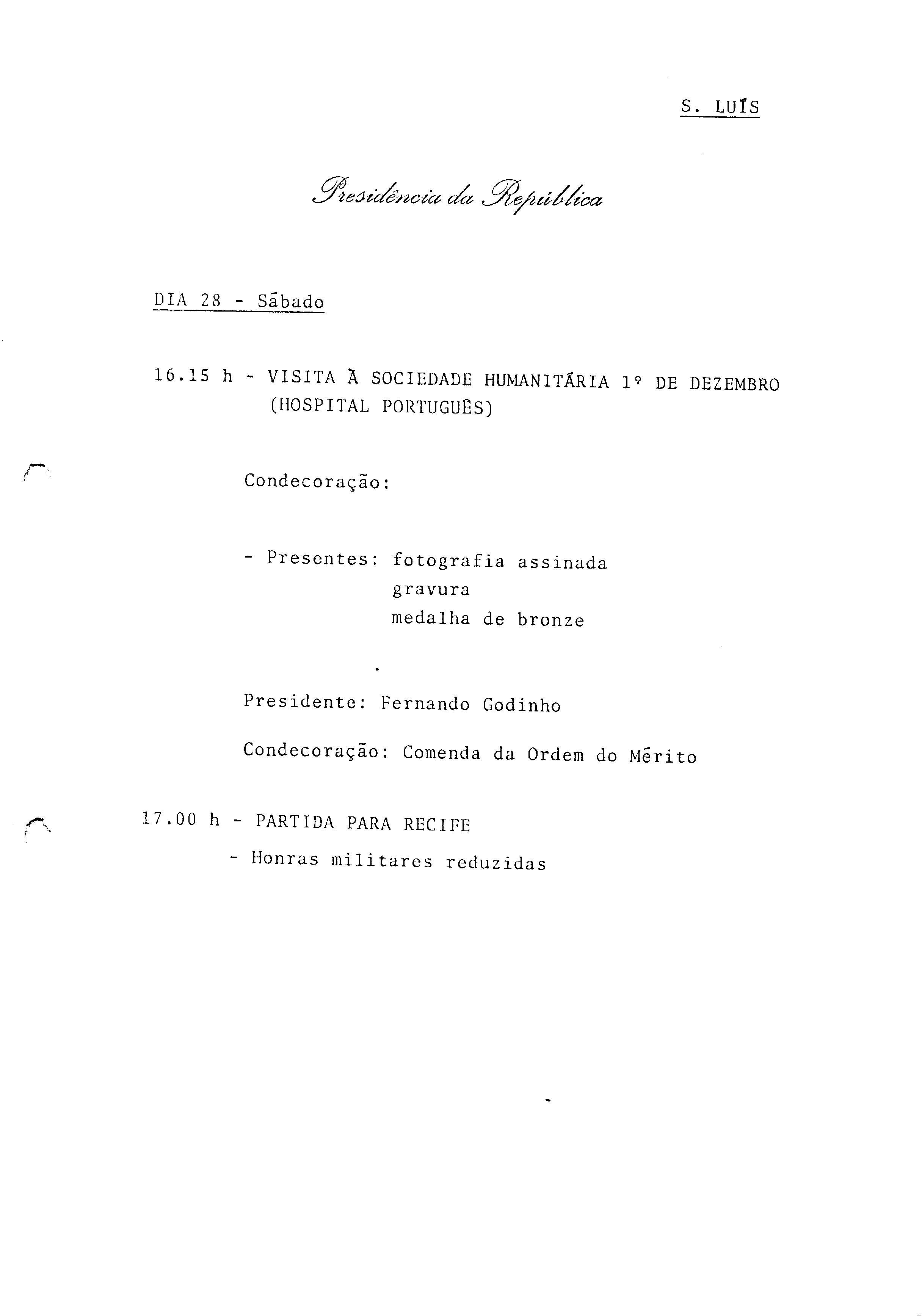 S. LUÍS

Presidência da República

DIA 28 - Sábado

16.15 h - VISITA À SOCIEDADE HUMANITÁRIA 1º DE DEZEMBRO (HOSPITAL PORTUGUÊS)

Condecoração:

- Presentes: fotografia assinada
gravura
medalha de bronze

Presidente: Fernando Godinho

Condecoração: Comenda da Ordem do Mérito

17.00 h - PARTIDA PARA RECIFE
- Honras militares reduzidas